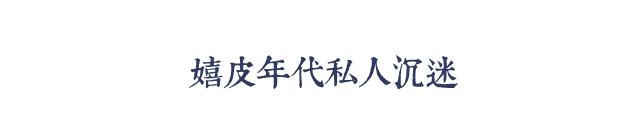 嬉皮年代私人沉迷